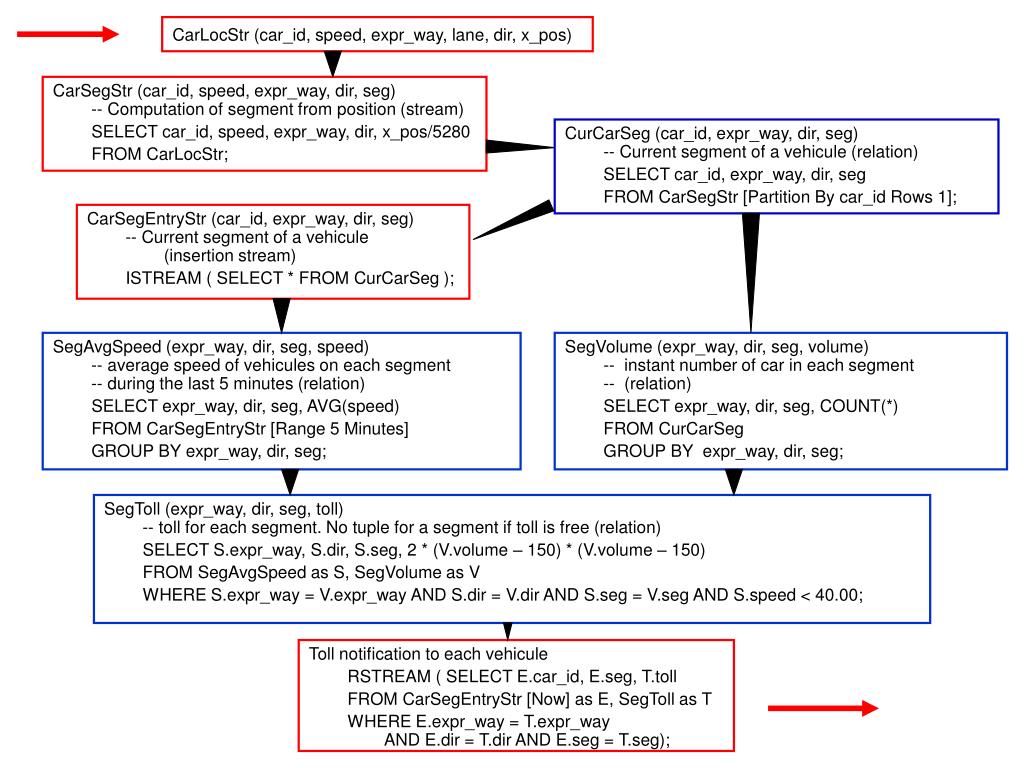 CarLocStr (car_id, speed, expr_way, lane, dir, x_pos)

CarSegStr (car_id, speed, expr_way, dir, seg)
-- Computation of segment from position (stream)
SELECT car_id, speed, expr_way, dir, x_pos/5280
FROM CarLocStr;

CurCarSeg (car_id, expr_way, dir, seg)
-- Current segment of a vehicule (relation)
SELECT car_id, expr_way, dir, seg
FROM CarSegStr [Partition By car_id Rows 1];

CarSegEntryStr (car_id, expr_way, dir, seg)
-- Current segment of a vehicule
(insertion stream)
ISTREAM ( SELECT * FROM CurCarSeg );

SegAvgSpeed (expr_way, dir, seg, speed)
-- average speed of vehicules on each segment
-- during the last 5 minutes (relation)
SELECT expr_way, dir, seg, AVG(speed)
FROM CarSegEntryStr [Range 5 Minutes]
GROUP BY expr_way, dir, seg;

SegVolume (expr_way, dir, seg, volume)
-- instant number of car in each segment
-- (relation)
SELECT expr_way, dir, seg, COUNT(*)
FROM CurCarSeg
GROUP BY expr_way, dir, seg;

SegToll (expr_way, dir, seg, toll)
-- toll for each segment. No tuple for a segment if toll is free (relation)
SELECT S.expr_way, S.dir, S.seg, 2 * (V.volume – 150) * (V.volume – 150)
FROM SegAvgSpeed as S, SegVolume as V
WHERE S.expr_way = V.expr_way AND S.dir = V.dir AND S.seg = V.seg AND S.speed < 40.00;

Toll notification to each vehicule
RSTREAM ( SELECT E.car_id, E.seg, T.toll
FROM CarSegEntryStr [Now] as E, SegToll as T
WHERE E.expr_way = T.expr_way
AND E.dir = T.dir AND E.seg = T.seg);